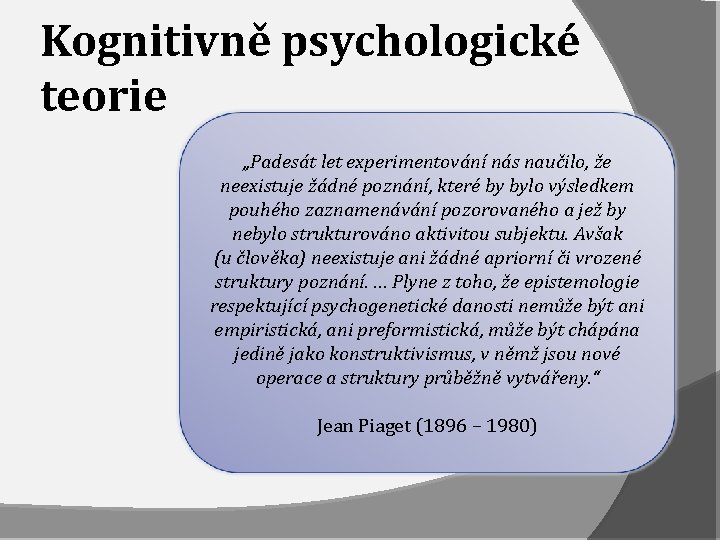 Kognitivně psychologické teorie

„Padesát let experimentování nás naučilo, že neexistuje žádné poznání, které by bylo výsledkem pouhého zaznamenávání pozorovaného a jež by nebylo strukturováno aktivitou subjektu. Avšak (u člověka) neexistuje ani žádné apriorní či vrozené struktury poznání. … Plyne z toho, že epistemologie respektující psychogenetické danosti nemůže být ani empiristická, ani preformistická, může být chápána jedině jako konstruktivismus, v němž jsou nové operace a struktury průběžně vytvářeny.“

Jean Piaget (1896 – 1980)